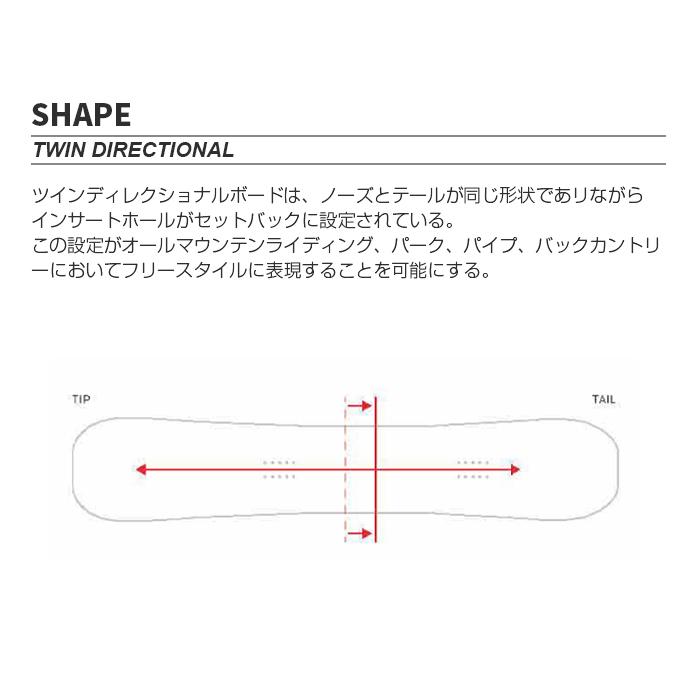 SHAPE

TWIN DIRECTIONAL

ツインディレクショナルボードは、ノーズとテールが同じ形状でありながらインサートホールがセットバックに設定されている。
この設定がオールマウンテンライディング、パーク、パイプ、バックカントリーにおいてフリースタイルに表現することを可能にする。

TIP

TAIL